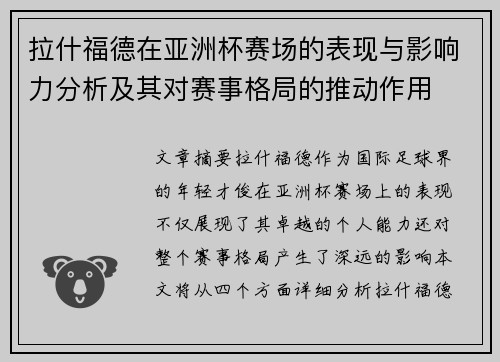 拉什福德在亚洲杯赛场的表现与影响力分析及其对赛事格局的推动作用

文章摘要拉什福德作为国际足球界的年轻才俊在亚洲杯赛场上的表现不仅展现了其卓越的个人能力还对整个赛事格局产生了深远的影响本文将从四个方面详细分析拉什福德